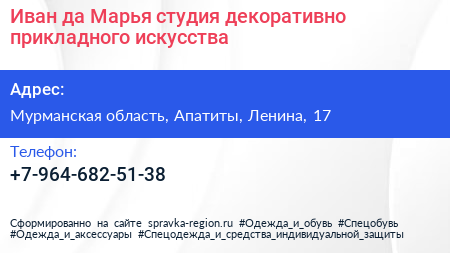 Иван да Марья студия декоративно прикладного искусства

Адрес:

Мурманская область, Апатиты, Ленина, 17

Телефон:

+7-964-682-51-38

Сформированно на сайте spravka-region.ru #Одежда_и_обувь #Спецобувь #Одежда_и_аксессуары #Спецодежда_и_средства_индивидуальной_защиты